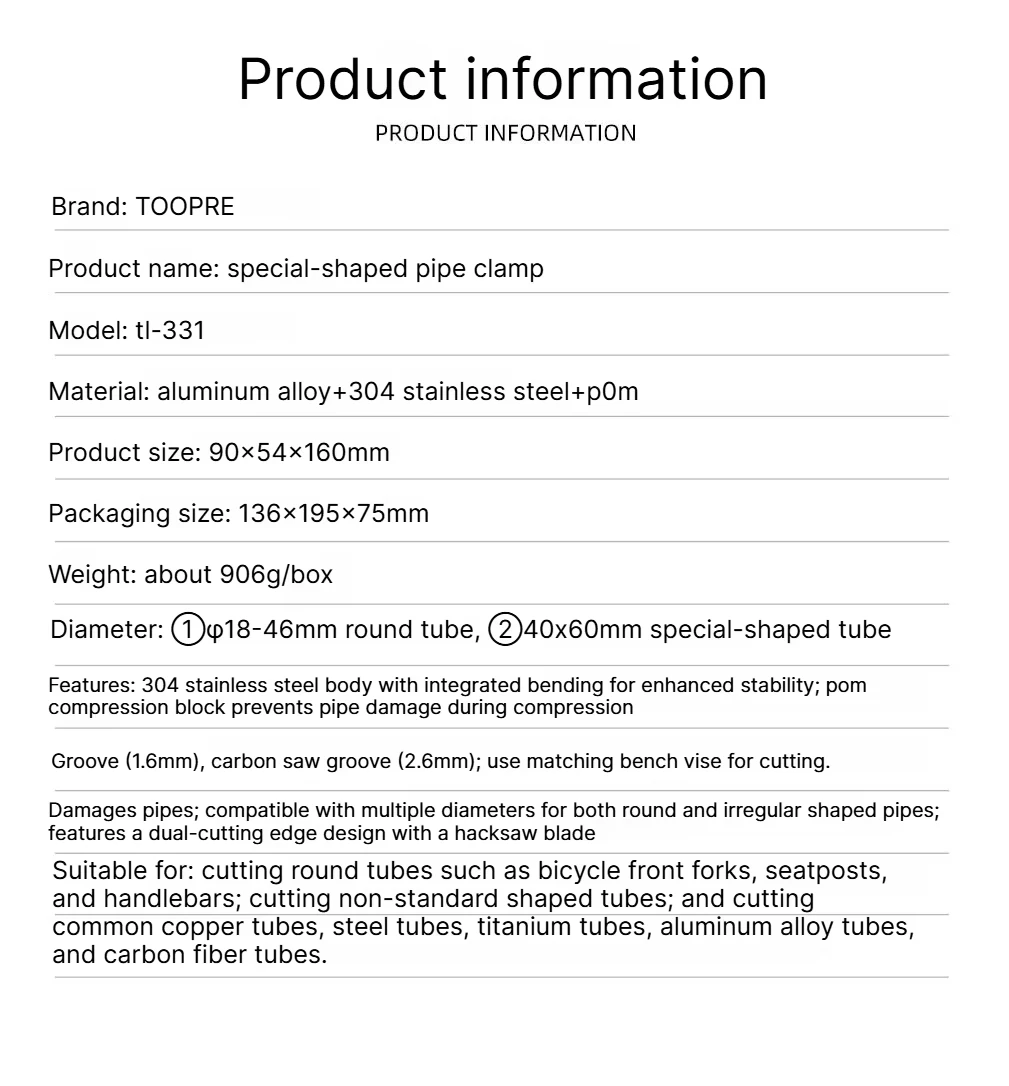 Product information

PRODUCT INFORMATION

Brand: TOOPRE

Product name: special-shaped pipe clamp

Model: tl-331

Material: aluminum alloy+304 stainless steel+p0m

Product size: 90×54×160mm

Packaging size: 136×195×75mm

Weight: about 906g/box

Diameter: ①φ18-46mm round tube, ②40x60mm special-shaped tube

Features: 304 stainless steel body with integrated bending for enhanced stability; pom compression block prevents pipe damage during compression

Groove (1.6mm), carbon saw groove (2.6mm); use matching bench vise for cutting.

Damages pipes; compatible with multiple diameters for both round and irregular shaped pipes; features a dual-cutting edge design with a hacksaw blade

Suitable for: cutting round tubes such as bicycle front forks, seatposts, and handlebars; cutting non-standard shaped tubes; and cutting common copper tubes, steel tubes, titanium tubes, aluminum alloy tubes, and carbon fiber tubes.